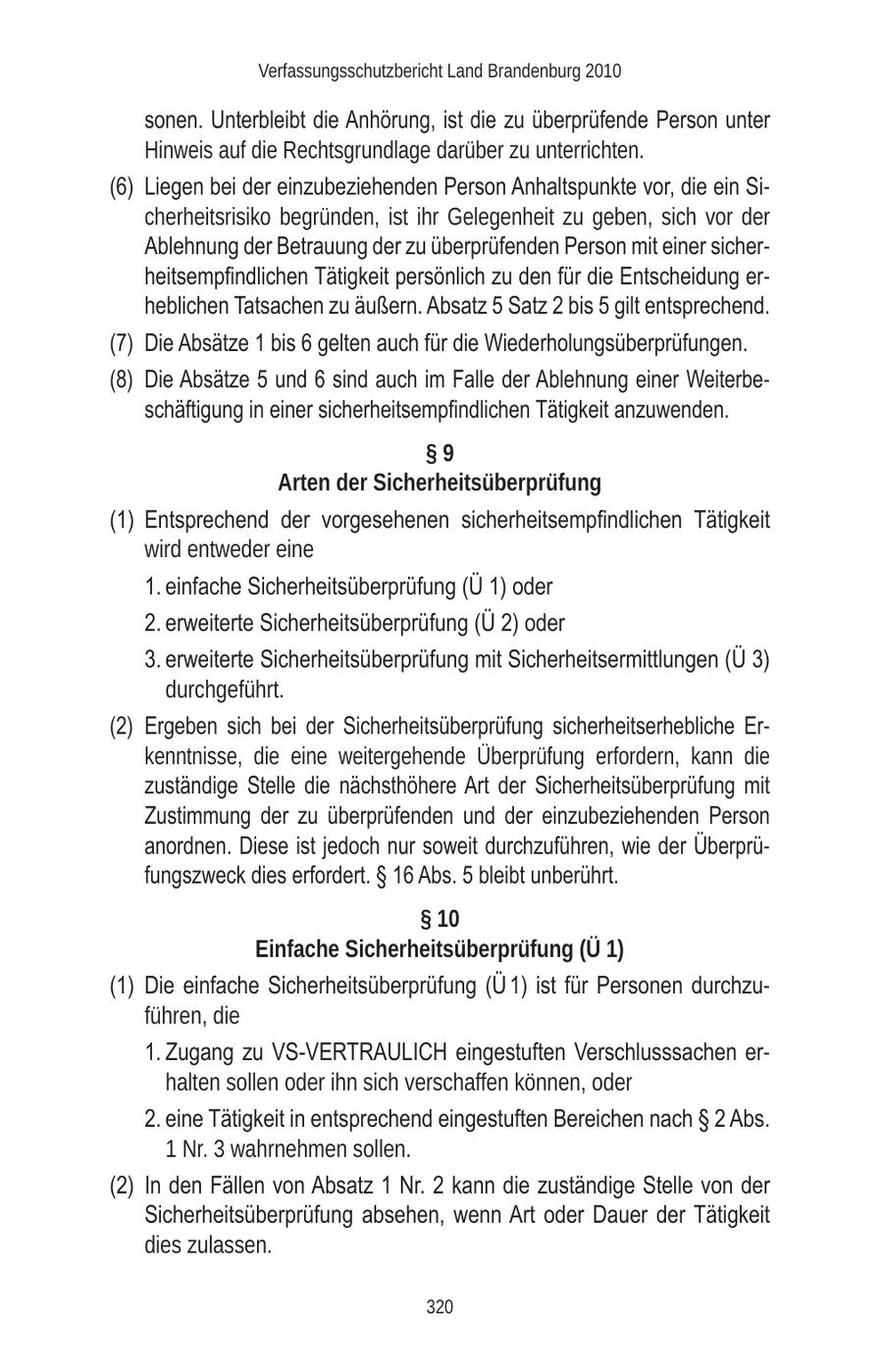 Verfassungsschutzbericht Land Brandenburg 2010

sonen. Unterbleibt die Anhörung, ist die zu überprüfende Person unter Hinweis auf die Rechtsgrundlage darüber zu unterrichten.

(6) Liegen bei der einzubeziehenden Person Anhaltspunkte vor, die ein Sicherheitsrisiko begründen, ist ihr Gelegenheit zu geben, sich vor der Ablehnung der Betrauung der zu überprüfenden Person mit einer sicherheitsempfindlichen Tätigkeit persönlich zu den für die Entscheidung erheblichen Tatsachen zu äußern. Absatz 5 Satz 2 bis 5 gilt entsprechend.

(7) Die Absätze 1 bis 6 gelten auch für die Wiederholungsüberprüfungen.

(8) Die Absätze 5 und 6 sind auch im Falle der Ablehnung einer Weiterbeschäftigung in einer sicherheitsempfindlichen Tätigkeit anzuwenden.

§ 9
Arten der Sicherheitsüberprüfung

(1) Entsprechend der vorgesehenen sicherheitsempfindlichen Tätigkeit wird entweder eine

1. einfache Sicherheitsüberprüfung (Ü 1) oder

2. erweiterte Sicherheitsüberprüfung (Ü 2) oder

3. erweiterte Sicherheitsüberprüfung mit Sicherheitsermittlungen (Ü 3) durchgeführt.

(2) Ergeben sich bei der Sicherheitsüberprüfung sicherheitserhebliche Erkenntnisse, die eine weitergehende Überprüfung erfordern, kann die zuständige Stelle die nächsthöhere Art der Sicherheitsüberprüfung mit Zustimmung der zu überprüfenden und der einzubeziehenden Person anordnen. Diese ist jedoch nur soweit durchzuführen, wie der Überprüfungszweck dies erfordert. § 16 Abs. 5 bleibt unberührt.

§ 10
Einfache Sicherheitsüberprüfung (Ü 1)

(1) Die einfache Sicherheitsüberprüfung (Ü 1) ist für Personen durchzuführen, die

1. Zugang zu VS-VERTRAULICH eingestuften Verschlusssachen erhalten sollen oder ihn sich verschaffen können, oder

2. eine Tätigkeit in entsprechend eingestuften Bereichen nach § 2 Abs. 1 Nr. 3 wahrnehmen sollen.

(2) In den Fällen von Absatz 1 Nr. 2 kann die zuständige Stelle von der Sicherheitsüberprüfung absehen, wenn Art oder Dauer der Tätigkeit dies zulassen.

320